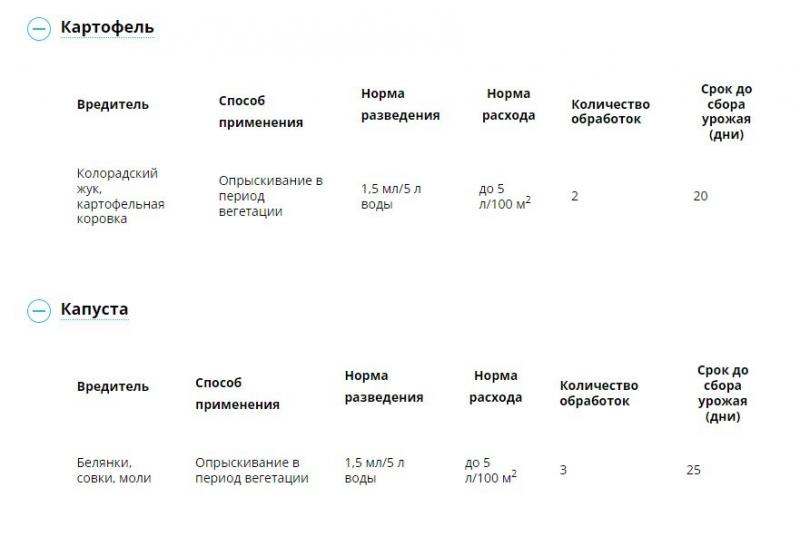 Картофель

| Вредитель | Способ применения | Норма разведения | Норма расхода | Количество обработок | Срок до сбора урожая (дни) |
|---|---|---|---|---|---|
| Колорадский жук, картофельная коровка | Опрыскивание в период вегетации | 1,5 мл/5 л воды | до 5 л/100 м$^2$ | 2 | 20 |

Капуста

| Вредитель | Способ применения | Норма разведения | Норма расхода | Количество обработок | Срок до сбора урожая (дни) |
|---|---|---|---|---|---|
| Белянки, совки, моли | Опрыскивание в период вегетации | 1,5 мл/5 л воды | до 5 л/100 м$^2$ | 3 | 25 |